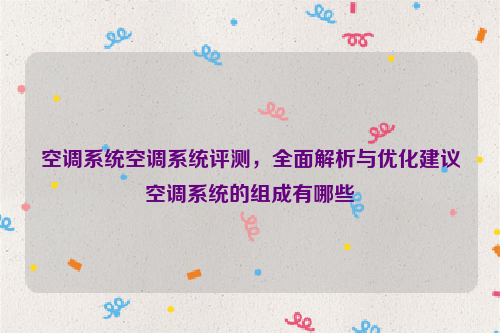 空调系统空调系统评测，全面解析与优化建议
空调系统的组成有哪些